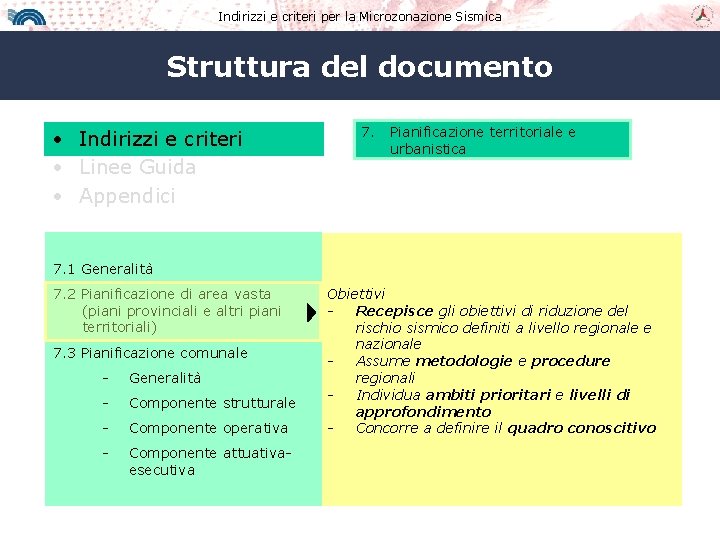 Indirizzi e criteri per la Microzonazione Sismica

Struttura del documento

• Indirizzi e criteri
• Linee Guida
• Appendici

7. Pianificazione territoriale e urbanistica

7.1 Generalità

7.2 Pianificazione di area vasta (piani provinciali e altri piani territoriali)

7.3 Pianificazione comunale
- Generalità
- Componente strutturale
- Componente operativa
- Componente attuativa-esecutiva

Obiettivi
- Recepisce gli obiettivi di riduzione del rischio sismico definiti a livello regionale e nazionale
- Assume metodologie e procedure regionali
- Individua ambiti prioritari e livelli di approfondimento
- Concorre a definire il quadro conoscitivo